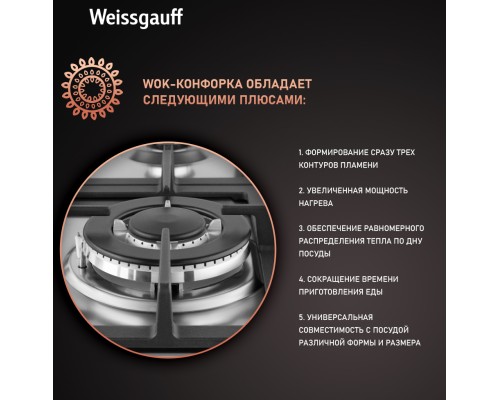 Weissgauff

WOK-КОНФОРКА ОБЛАДАЕТ СЛЕДУЮЩИМИ ПЛЮСАМИ:

1. ФОРМИРОВАНИЕ СРАЗУ ТРЕХ КОНТУРОВ ПЛАМЕНИ

2. УВЕЛИЧЕННАЯ МОЩНОСТЬ НАГРЕВА

3. ОБЕСПЕЧЕНИЕ РАВНОМЕРНОГО РАСПРЕДЕЛЕНИЯ ТЕПЛА ПО ДНУ ПОСУДЫ

4. СОКРАЩЕНИЕ ВРЕМЕНИ ПРИГОТОВЛЕНИЯ ЕДЫ

5. УНИВЕРСАЛЬНАЯ СОВМЕСТИМОСТЬ С ПОСУДОЙ РАЗЛИЧНОЙ ФОРМЫ И РАЗМЕРА